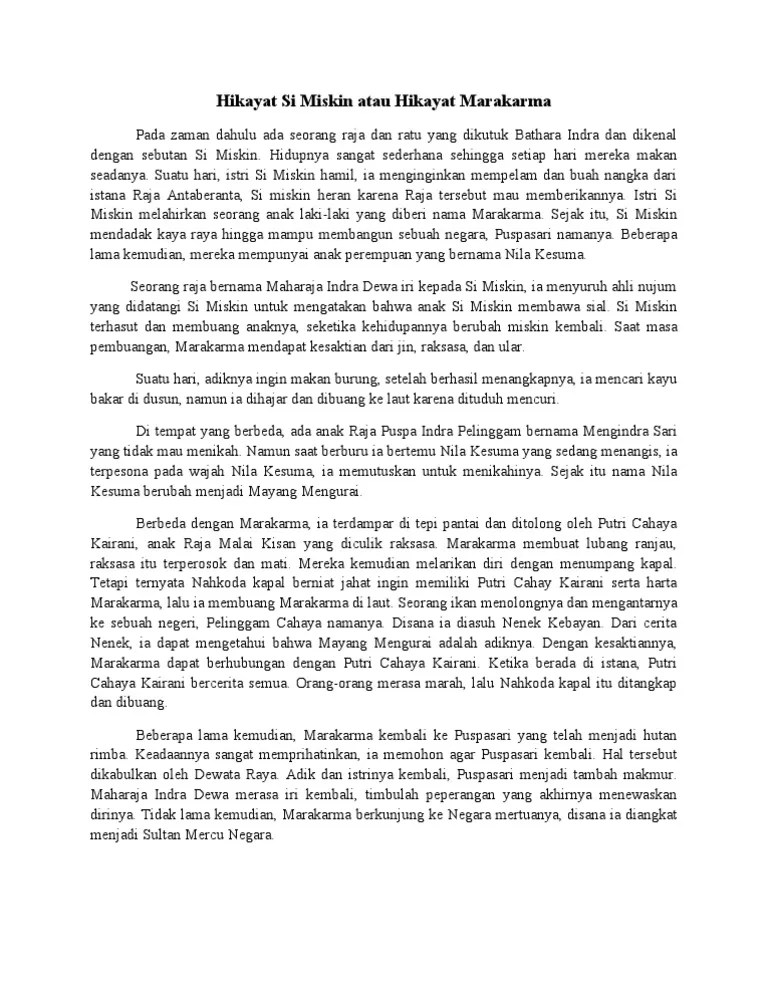 Hikayat Si Miskin atau Hikayat Marakarma

Pada zaman dahulu ada seorang raja dan ratu yang dikutuk Bathara Indra dan dikenal dengan sebutan Si Miskin. Hidupnya sangat sederhana sehingga setiap hari mereka makan seadanya. Suatu hari, istri Si Miskin hamil, ia menginginkan mempelam dan buah nangka dari istana Raja Antaberanta, Si miskin heran karena Raja tersebut mau memberikannya. Istri Si Miskin melahirkan seorang anak laki-laki yang diberi nama Marakarma. Sejak itu, Si Miskin mendadak kaya raya hingga mampu membangun sebuah negara, Puspasari namanya. Beberapa lama kemudian, mereka mempunyai anak perempuan yang bernama Nila Kesuma.

Seorang raja bernama Maharaja Indra Dewa iri kepada Si Miskin, ia menyuruh ahli nujum yang didatangi Si Miskin untuk mengatakan bahwa anak Si Miskin membawa sial. Si Miskin terhasut dan membuang anaknya, seketika kehidupannya berubah miskin kembali. Saat masa pembuangan, Marakarma mendapat kesaktian dari jin, raksasa, dan ular.

Suatu hari, adiknya ingin makan burung, setelah berhasil menangkapnya, ia mencari kayu bakar di dusun, namun ia dihajar dan dibuang ke laut karena dituduh mencuri.

Di tempat yang berbeda, ada anak Raja Puspa Indra Pelinggam bernama Mengindra Sari yang tidak mau menikah. Namun saat berburu ia bertemu Nila Kesuma yang sedang menangis, ia terpesona pada wajah Nila Kesuma, ia memutuskan untuk menikahinya. Sejak itu nama Nila Kesuma berubah menjadi Mayang Mengurai.

Berbeda dengan Marakarma, ia terdampar di tepi pantai dan ditolong oleh Putri Cahaya Kairani, anak Raja Malai Kisan yang diculik raksasa. Marakarma membuat lubang ranjau, raksasa itu terperosok dan mati. Mereka kemudian melarikan diri dengan menumpang kapal. Tetapi ternyata Nahkoda kapal berniat jahat ingin memiliki Putri Cahay Kairani serta harta Marakarma, lalu ia membuang Marakarma di laut. Seorang ikan menolongnya dan mengantarnya ke sebuah negeri, Pelinggam Cahaya namanya. Disana ia diasuh Nenek Kebayan. Dari cerita Nenek, ia dapat mengetahui bahwa Mayang Mengurai adalah adiknya. Dengan kesaktiannya, Marakarma dapat berhubungan dengan Putri Cahaya Kairani. Ketika berada di istana, Putri Cahaya Kairani bercerita semua. Orang-orang merasa marah, lalu Nahkoda kapal itu ditangkap dan dibuang.

Beberapa lama kemudian, Marakarma kembali ke Puspasari yang telah menjadi hutan rimba. Keadaannya sangat memprihatinkan, ia memohon agar Puspasari kembali. Hal tersebut dikabulkan oleh Dewata Raya. Adik dan istrinya kembali, Puspasari menjadi tambah makmur. Maharaja Indra Dewa merasa iri kembali, timbulah peperangan yang akhirnya menewaskan dirinya. Tidak lama kemudian, Marakarma berkunjung ke Negara mertuanya, disana ia diangkat menjadi Sultan Mercu Negara.